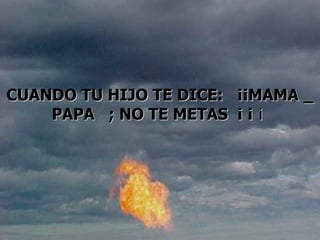 CUANDO TU HIJO TE DICE: ¡¡MAMA _ PAPA ; NO TE METAS ¡ ¡ ¡